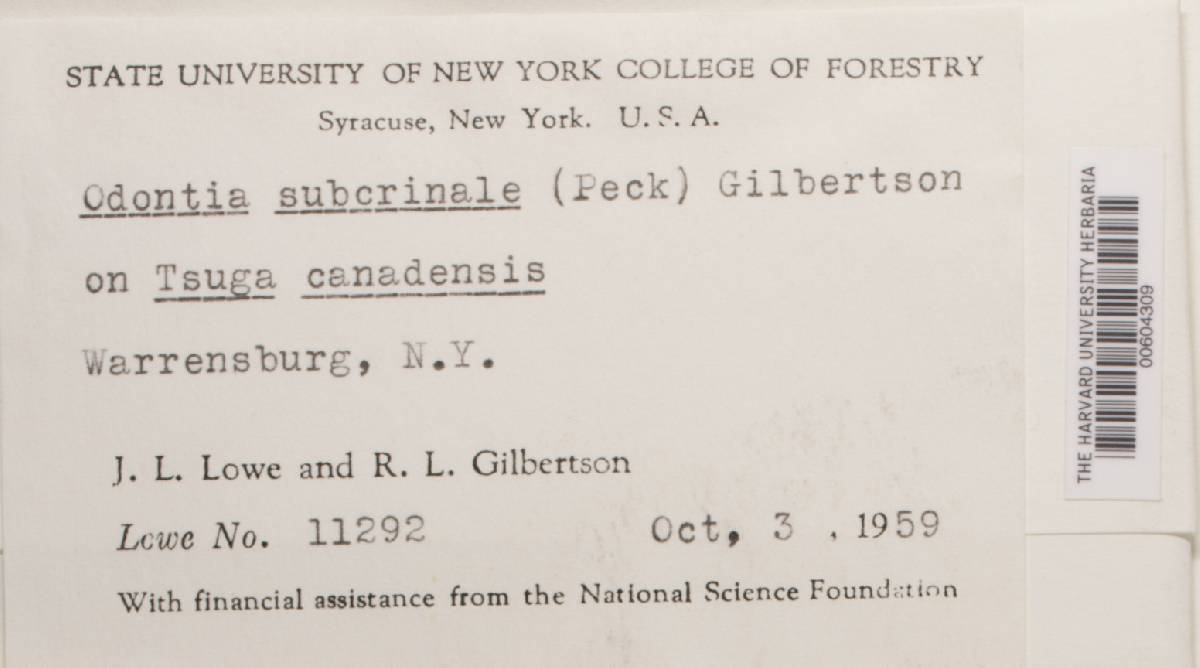 STATE UNIVERSITY OF NEW YORK COLLEGE OF FORESTRY
Syracuse, New York. U. S. A.

Odontia subcrinale (Peck) Gilbertson

on Tsuga canadensis

Warrensburg, N.Y.

J. L. Lowe and R. L. Gilbertson

Lowe No. 11292 Oct, 3 , 1959

With financial assistance from the National Science Foundation

THE HARVARD UNIVERSITY HERBARIA
00604309